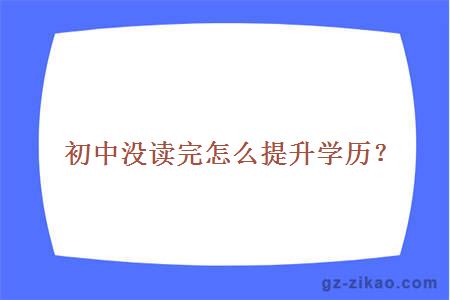 初中没读完怎么提升学历？

gz-zikao.com